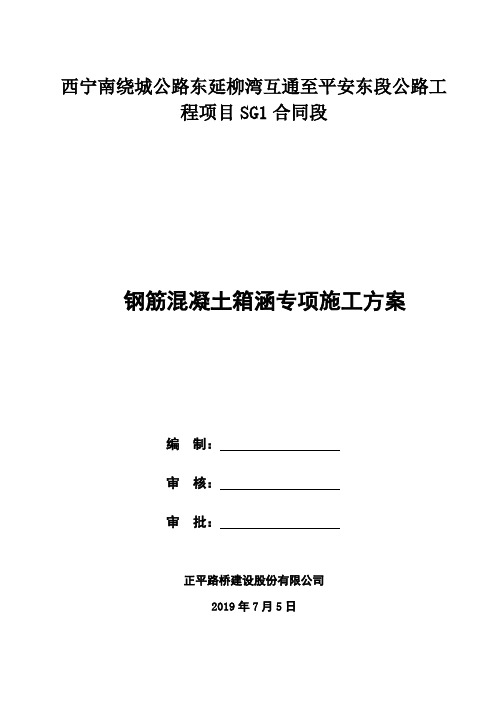 西宁南绕城公路东延柳湾互通至平安东段公路工程项目 SG1 合同段

钢筋混凝土箱涵专项施工方案

编　制：

审　核：

审　批：

正平路桥建设股份有限公司

2019 年 7 月 5 日